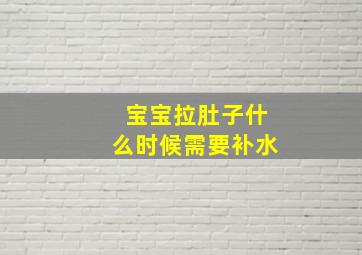 宝宝拉肚子什么时候需要补水